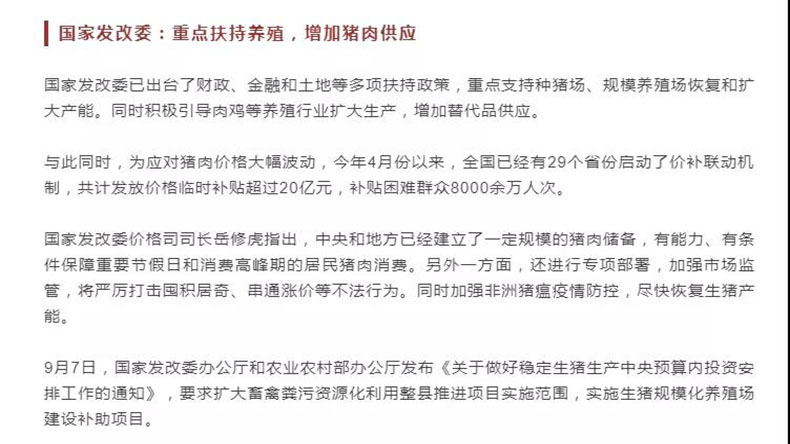 国家发改委：重点扶持养殖，增加猪肉供应

国家发改委已出台了财政、金融和土地等多项扶持政策，重点支持种猪场、规模养殖场恢复和扩大产能。同时积极引导肉鸡等养殖行业扩大生产，增加替代品供应。

与此同时，为应对猪肉价格大幅波动，今年4月份以来，全国已经有29个省份启动了价补联动机制，共计发放价格临时补贴超过20亿元，补贴困难群众8000余万人次。

国家发改委价格司司长岳修虎指出，中央和地方已经建立了一定规模的猪肉储备，有能力、有条件保障重要节假日和消费高峰期的居民猪肉消费。另外一方面，还进行专项部署，加强市场监管，将严厉打击囤积居奇、串通涨价等不法行为。同时加强非洲猪瘟疫情防控，尽快恢复生猪产能。

9月7日，国家发改委办公厅和农业农村部办公厅发布《关于做好稳定生猪生产中央预算内投资安排工作的通知》，要求扩大畜禽粪污资源化利用整县推进项目实施范围，实施生猪规模化养殖场建设补助项目。